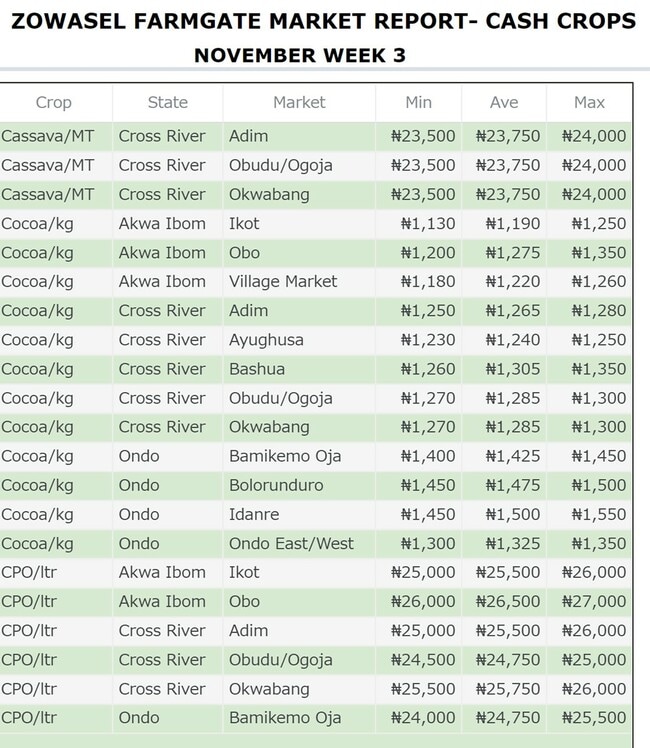 ZOWASEL FARMGATE MARKET REPORT- CASH CROPS
NOVEMBER WEEK 3

| Crop | State | Market | Min | Ave | Max |
|---|---|---|---|---|---|
| Cassava/MT | Cross River | Adim | ₦23,500 | ₦23,750 | ₦24,000 |
| Cassava/MT | Cross River | Obudu/Ogoja | ₦23,500 | ₦23,750 | ₦24,000 |
| Cassava/MT | Cross River | Okwabang | ₦23,500 | ₦23,750 | ₦24,000 |
| Cocoa/kg | Akwa Ibom | Ikot | ₦1,130 | ₦1,190 | ₦1,250 |
| Cocoa/kg | Akwa Ibom | Obo | ₦1,200 | ₦1,275 | ₦1,350 |
| Cocoa/kg | Akwa Ibom | Village Market | ₦1,180 | ₦1,220 | ₦1,260 |
| Cocoa/kg | Cross River | Adim | ₦1,250 | ₦1,265 | ₦1,280 |
| Cocoa/kg | Cross River | Ayughusa | ₦1,230 | ₦1,240 | ₦1,250 |
| Cocoa/kg | Cross River | Bashua | ₦1,260 | ₦1,305 | ₦1,350 |
| Cocoa/kg | Cross River | Obudu/Ogoja | ₦1,270 | ₦1,285 | ₦1,300 |
| Cocoa/kg | Cross River | Okwabang | ₦1,270 | ₦1,285 | ₦1,300 |
| Cocoa/kg | Ondo | Bamikemo Oja | ₦1,400 | ₦1,425 | ₦1,450 |
| Cocoa/kg | Ondo | Bolorunduro | ₦1,450 | ₦1,475 | ₦1,500 |
| Cocoa/kg | Ondo | Idanre | ₦1,450 | ₦1,500 | ₦1,550 |
| Cocoa/kg | Ondo | Ondo East/West | ₦1,300 | ₦1,325 | ₦1,350 |
| CPO/ltr | Akwa Ibom | Ikot | ₦25,000 | ₦25,500 | ₦26,000 |
| CPO/ltr | Akwa Ibom | Obo | ₦26,000 | ₦26,500 | ₦27,000 |
| CPO/ltr | Cross River | Adim | ₦25,000 | ₦25,500 | ₦26,000 |
| CPO/ltr | Cross River | Obudu/Ogoja | ₦24,500 | ₦24,750 | ₦25,000 |
| CPO/ltr | Cross River | Okwabang | ₦25,500 | ₦25,750 | ₦26,000 |
| CPO/ltr | Ondo | Bamikemo Oja | ₦24,000 | ₦24,750 | ₦25,500 |